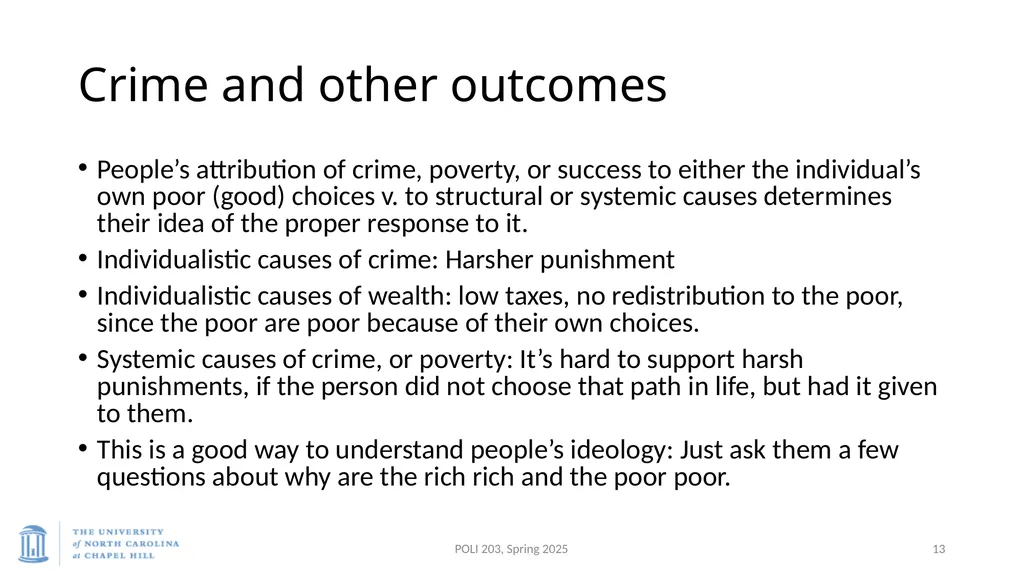 Crime and other outcomes

• People’s attribution of crime, poverty, or success to either the individual’s own poor (good) choices v. to structural or systemic causes determines their idea of the proper response to it.

• Individualistic causes of crime: Harsher punishment

• Individualistic causes of wealth: low taxes, no redistribution to the poor, since the poor are poor because of their own choices.

• Systemic causes of crime, or poverty: It’s hard to support harsh punishments, if the person did not choose that path in life, but had it given to them.

• This is a good way to understand people’s ideology: Just ask them a few questions about why are the rich rich and the poor poor.

THE UNIVERSITY of NORTH CAROLINA at CHAPEL HILL

POLI 203, Spring 2025

13